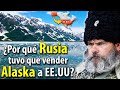 ¿Por qué Rusia tuvo que vender Alaska a EE.UU?